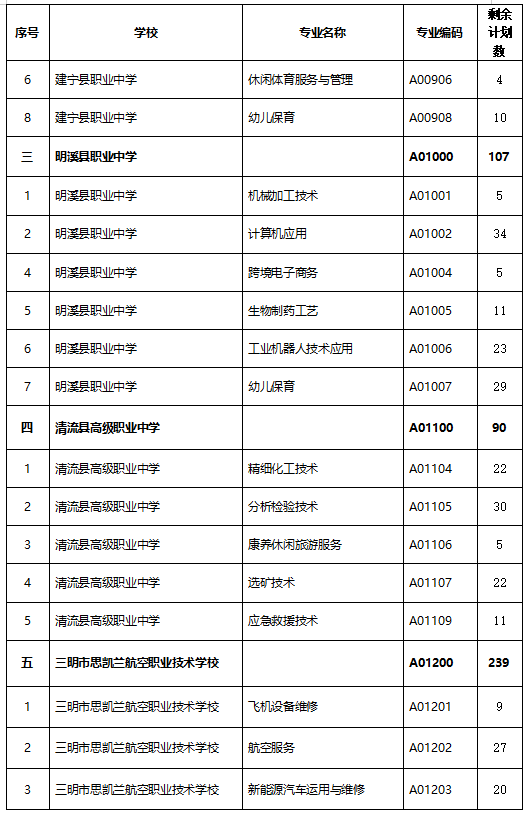 | 序号 | 学校 | 专业名称 | 专业编码 | 剩余计划数 |
|---|---|---|---|---|
| 6 | 建宁县职业中学 | 休闲体育服务与管理 | A00906 | 4 |
| 8 | 建宁县职业中学 | 幼儿保育 | A00908 | 10 |
| 三 | 明溪县职业中学 | | A01000 | 107 |
| 1 | 明溪县职业中学 | 机械加工技术 | A01001 | 5 |
| 2 | 明溪县职业中学 | 计算机应用 | A01002 | 34 |
| 4 | 明溪县职业中学 | 跨境电子商务 | A01004 | 5 |
| 5 | 明溪县职业中学 | 生物制药工艺 | A01005 | 11 |
| 6 | 明溪县职业中学 | 工业机器人技术应用 | A01006 | 23 |
| 7 | 明溪县职业中学 | 幼儿保育 | A01007 | 29 |
| 四 | 清流县高级职业中学 | | A01100 | 90 |
| 1 | 清流县高级职业中学 | 精细化工技术 | A01104 | 22 |
| 2 | 清流县高级职业中学 | 分析检验技术 | A01105 | 30 |
| 3 | 清流县高级职业中学 | 康养休闲旅游服务 | A01106 | 5 |
| 4 | 清流县高级职业中学 | 选矿技术 | A01107 | 22 |
| 5 | 清流县高级职业中学 | 应急救援技术 | A01109 | 11 |
| 五 | 三明市思凯兰航空职业技术学校 | | A01200 | 239 |
| 1 | 三明市思凯兰航空职业技术学校 | 飞机设备维修 | A01201 | 9 |
| 2 | 三明市思凯兰航空职业技术学校 | 航空服务 | A01202 | 27 |
| 3 | 三明市思凯兰航空职业技术学校 | 新能源汽车运用与维修 | A01203 | 20 |